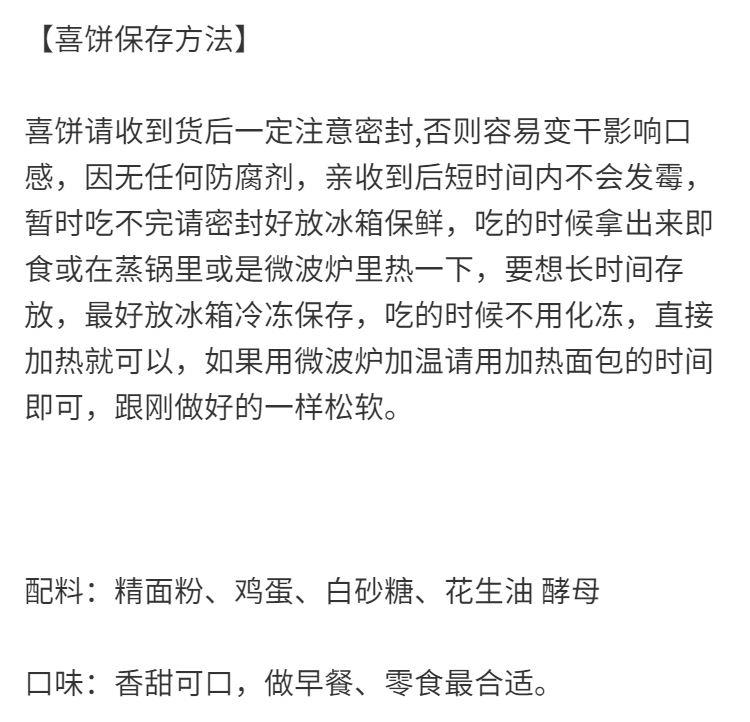 【喜饼保存方法】

喜饼请收到货后一定注意密封,否则容易变干影响口感，因无任何防腐剂，亲收到后短时间内不会发霉，暂时吃不完请密封好放冰箱保鲜，吃的时候拿出来即食或在蒸锅里或是微波炉里热一下，要想长时间存放，最好放冰箱冷冻保存，吃的时候不用化冻，直接加热就可以，如果用微波炉加温请用加热面包的时间即可，跟刚做好的一样松软。

配料：精面粉、鸡蛋、白砂糖、花生油 酵母

口味：香甜可口，做早餐、零食最合适。